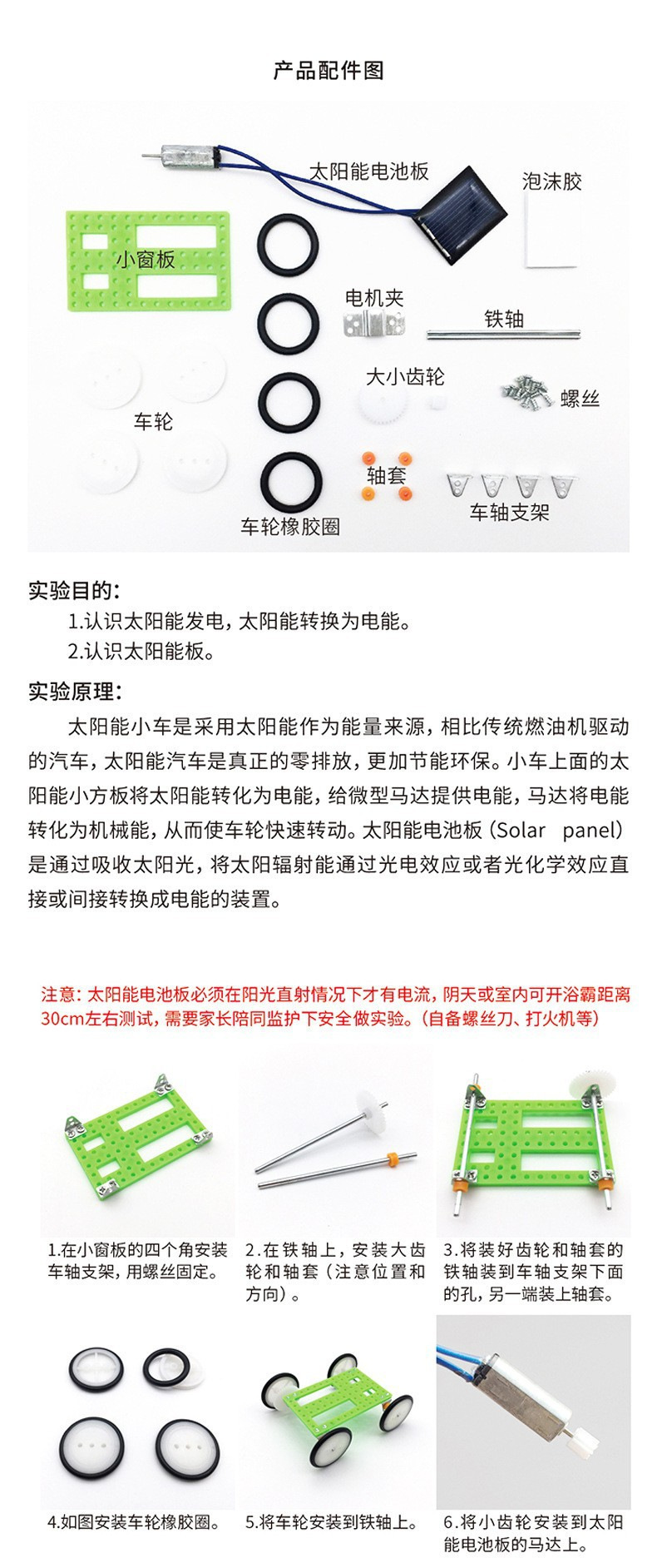 产品配件图

太阳能电池板

泡沫胶

小窗板

电机夹

铁轴

大小齿轮

螺丝

车轮

轴套

车轴支架

车轮橡胶圈

实验目的：

1.认识太阳能发电，太阳能转换为电能。

2.认识太阳能板。

实验原理：

太阳能小车是采用太阳能作为能量来源，相比传统燃油机驱动的汽车，太阳能汽车是真正的零排放，更加节能环保。小车上面的太阳能小方板将太阳能转化为电能，给微型马达提供电能，马达将电能转化为机械能，从而使车轮快速转动。太阳能电池板（Solar panel）是通过吸收太阳光，将太阳辐射能通过光电效应或者光化学效应直接或间接转换成电能的装置。

注意：太阳能电池板必须在阳光直射情况下才有电流，阴天或室内可开浴霸距离30cm左右测试，需要家长陪同监护下安全做实验。(自备螺丝刀、打火机等)

1.在小窗板的四个角安装车轴支架，用螺丝固定。

2.在铁轴上，安装大齿轮和轴套（注意位置和方向）。

3.将装好齿轮和轴套的铁轴装到车轴支架下面的孔，另一端装上轴套。

4.如图安装车轮橡胶圈。

5.将车轮安装到铁轴上。

6.将小齿轮安装到太阳能电池板的马达上。